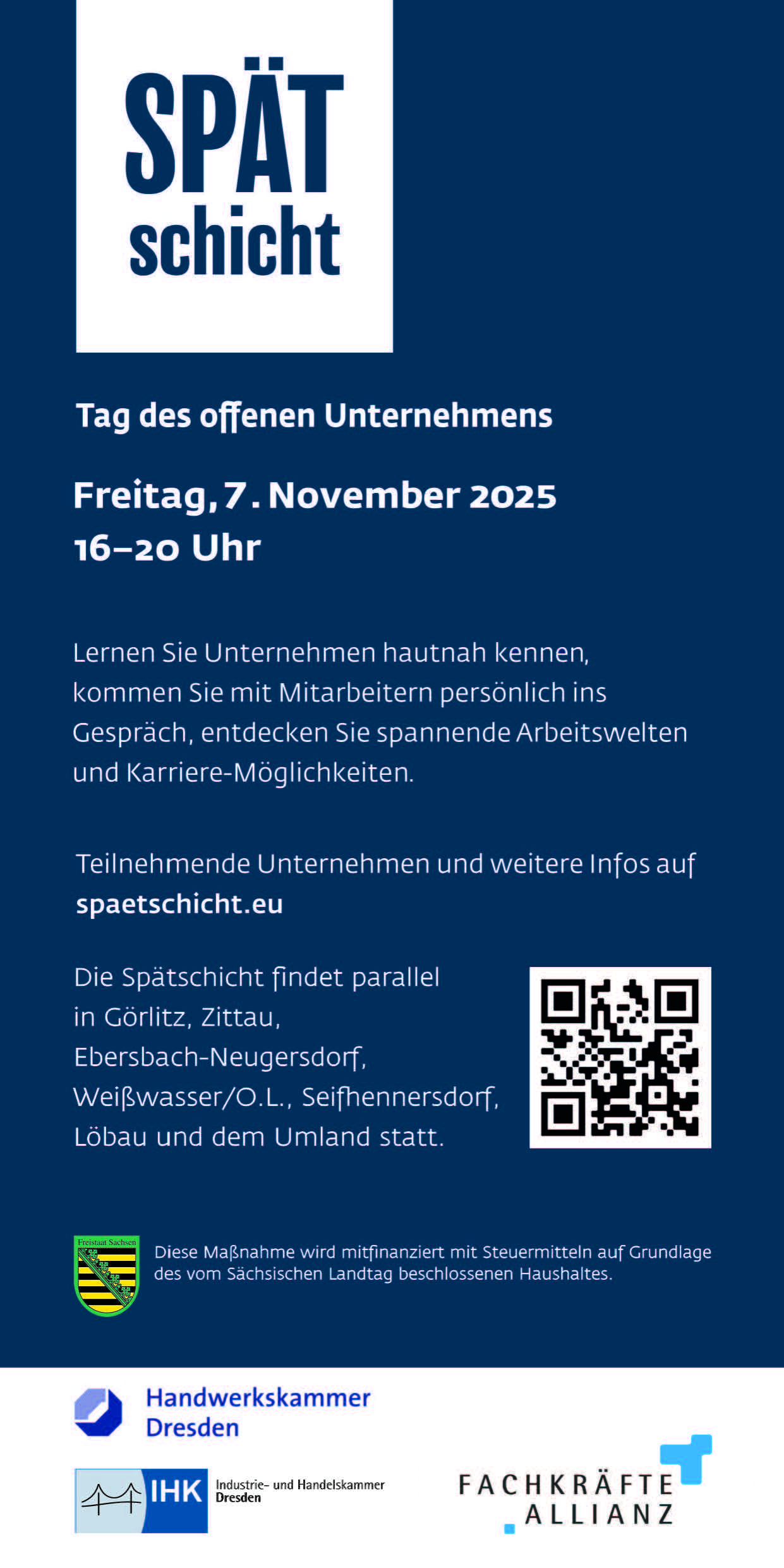 SPÄT
schicht

Tag des offenen Unternehmens

Freitag, 7. November 2025
16–20 Uhr

Lernen Sie Unternehmen hautnah kennen, kommen Sie mit Mitarbeitern persönlich ins Gespräch, entdecken Sie spannende Arbeitswelten und Karriere-Möglichkeiten.

Teilnehmende Unternehmen und weitere Infos auf spaetschicht.eu

Die Spätschicht findet parallel in Görlitz, Zittau, Ebersbach-Neugersdorf, Weißwasser/O.L., Seifhennersdorf, Löbau und dem Umland statt.

Freistaat Sachsen

Diese Maßnahme wird mitfinanziert mit Steuermitteln auf Grundlage des vom Sächsischen Landtag beschlossenen Haushaltes.

Handwerkskammer
Dresden

IHK
Industrie- und Handelskammer
Dresden

FACHKRÄFTE
ALLIANZ